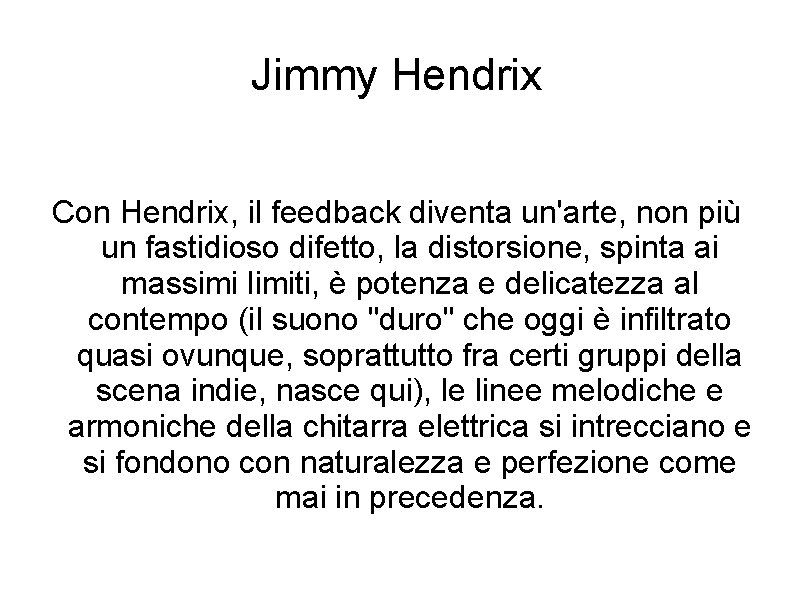 Jimmy Hendrix

Con Hendrix, il feedback diventa un'arte, non più un fastidioso difetto, la distorsione, spinta ai massimi limiti, è potenza e delicatezza al contempo (il suono "duro" che oggi è infiltrato quasi ovunque, soprattutto fra certi gruppi della scena indie, nasce qui), le linee melodiche e armoniche della chitarra elettrica si intrecciano e si fondono con naturalezza e perfezione come mai in precedenza.